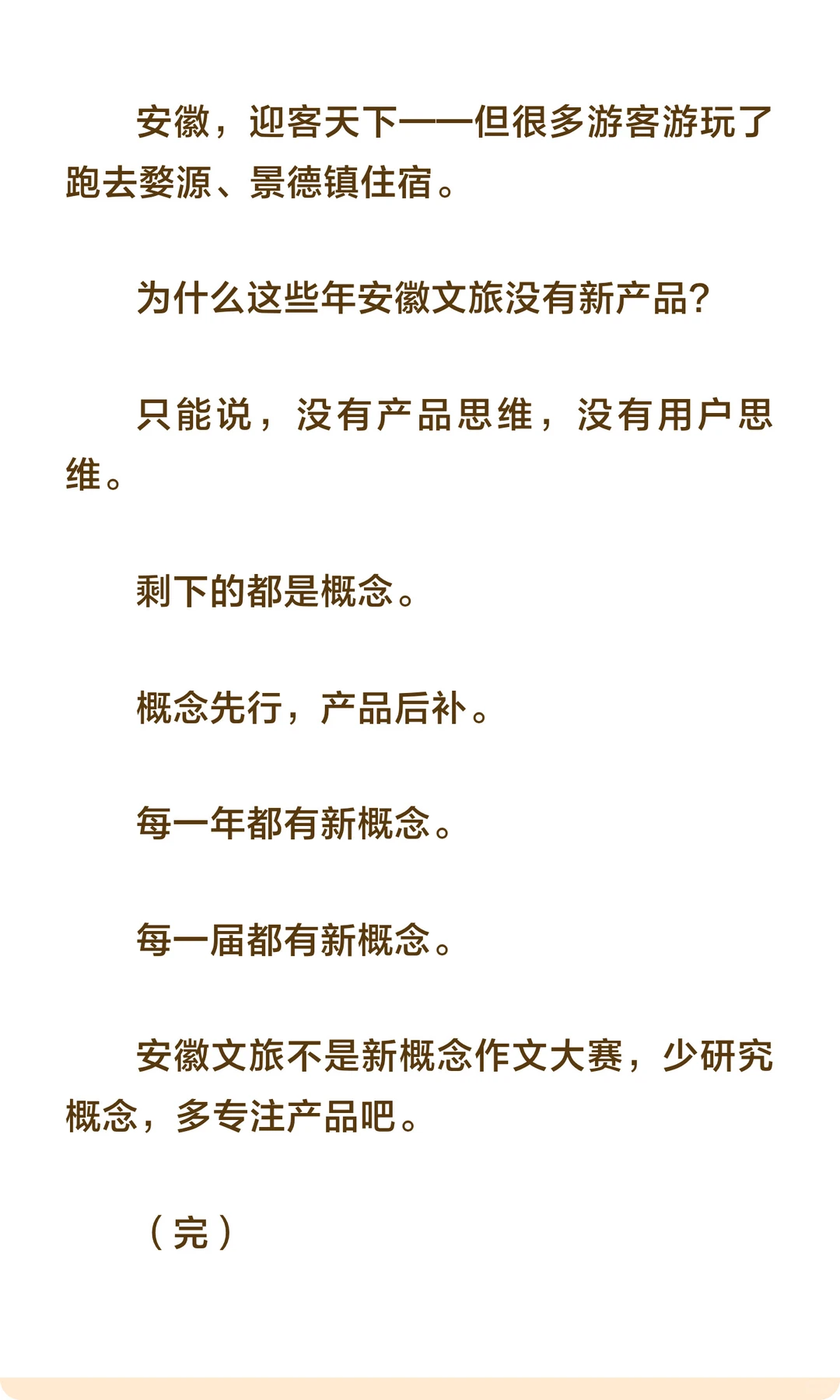 安徽，迎客天下——但很多游客游玩了跑去婺源、景德镇住宿。

为什么这些年安徽文旅没有新产品？

只能说，没有产品思维，没有用户思维。

剩下的都是概念。

概念先行，产品后补。

每一年都有新概念。

每一届都有新概念。

安徽文旅不是新概念作文大赛，少研究概念，多专注产品吧。

（完）